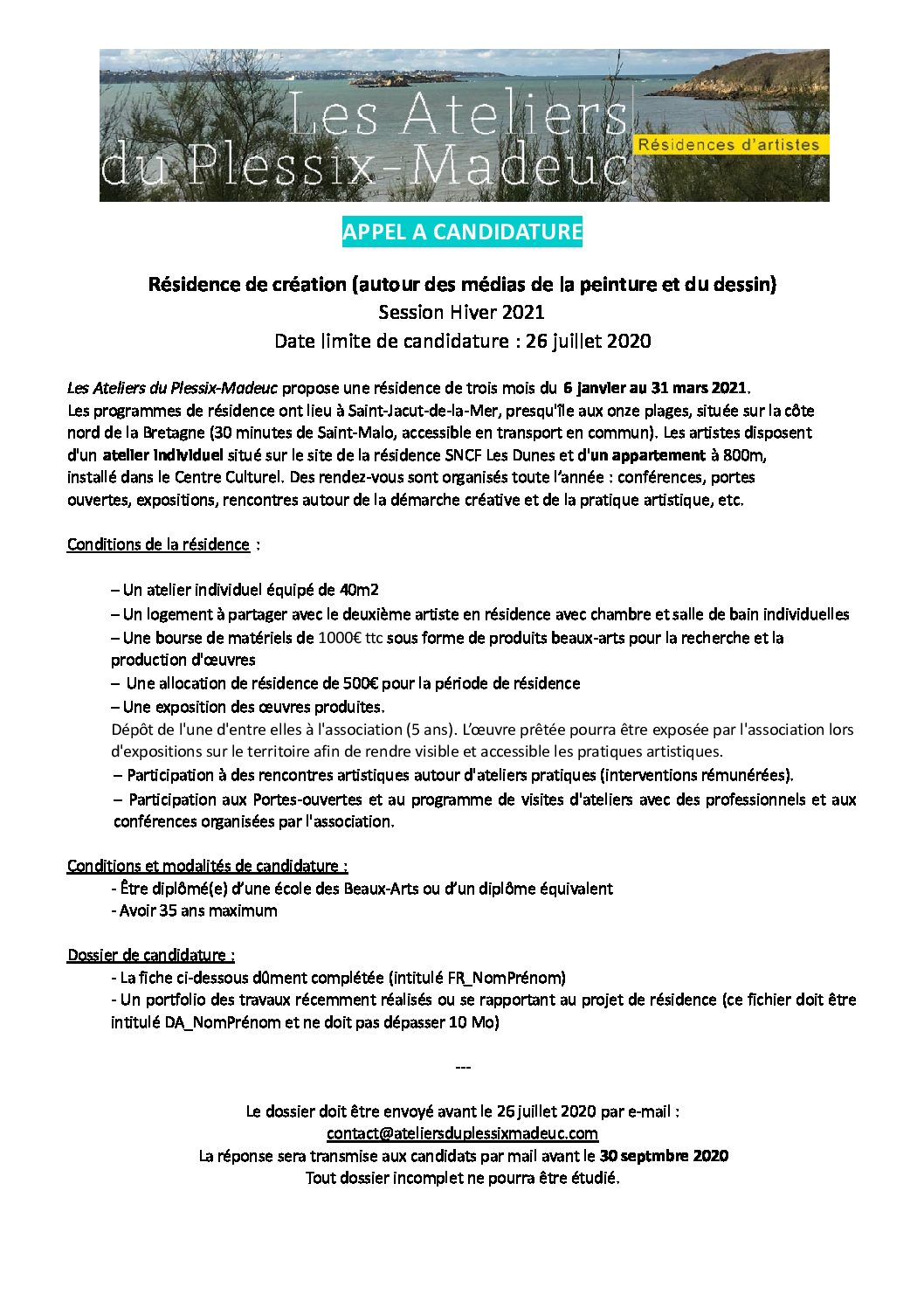 Les Ateliers du Plessix-Madeuc
Résidences d'artistes

APPEL A CANDIDATURE

Résidence de création (autour des médias de la peinture et du dessin)
Session Hiver 2021
Date limite de candidature : 26 juillet 2020

Les Ateliers du Plessix-Madeuc propose une résidence de trois mois du 6 janvier au 31 mars 2021. Les programmes de résidence ont lieu à Saint-Jacut-de-la-Mer, presqu'île aux onze plages, située sur la côte nord de la Bretagne (30 minutes de Saint-Malo, accessible en transport en commun). Les artistes disposent d'un atelier individuel situé sur le site de la résidence SNCF Les Dunes et d'un appartement à 800m, installé dans le Centre Culturel. Des rendez-vous sont organisés toute l'année : conférences, portes ouvertes, expositions, rencontres autour de la démarche créative et de la pratique artistique, etc.

Conditions de la résidence :

– Un atelier individuel équipé de 40m2
– Un logement à partager avec le deuxième artiste en résidence avec chambre et salle de bain individuelles
– Une bourse de matériels de 1000€ ttc sous forme de produits beaux-arts pour la recherche et la production d'œuvres
– Une allocation de résidence de 500€ pour la période de résidence
– Une exposition des œuvres produites.
Dépôt de l'une d'entre elles à l'association (5 ans). L'œuvre prêtée pourra être exposée par l'association lors d'expositions sur le territoire afin de rendre visible et accessible les pratiques artistiques.
– Participation à des rencontres artistiques autour d'ateliers pratiques (interventions rémunérées).
– Participation aux Portes-ouvertes et au programme de visites d'ateliers avec des professionnels et aux conférences organisées par l'association.

Conditions et modalités de candidature :
- Être diplômé(e) d'une école des Beaux-Arts ou d'un diplôme équivalent
- Avoir 35 ans maximum

Dossier de candidature :
- La fiche ci-dessous dûment complétée (intitulé FR_NomPrénom)
- Un portfolio des travaux récemment réalisés ou se rapportant au projet de résidence (ce fichier doit être intitulé DA_NomPrénom et ne doit pas dépasser 10 Mo)

---

Le dossier doit être envoyé avant le 26 juillet 2020 par e-mail :
contact@ateliersduplessixmadeuc.com
La réponse sera transmise aux candidats par mail avant le 30 septmbre 2020
Tout dossier incomplet ne pourra être étudié.